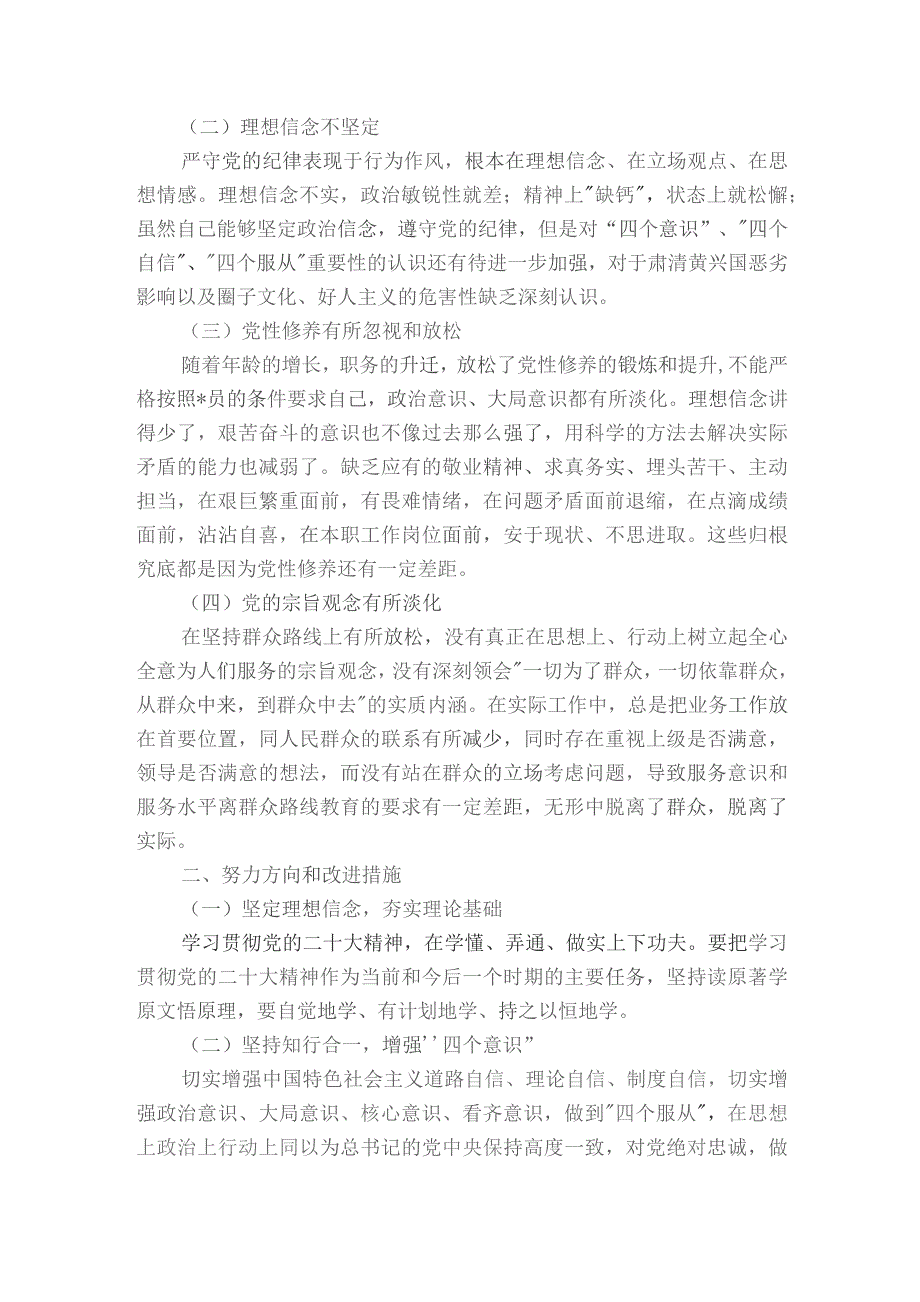 （二）理想信念不坚定

严守党的纪律表现于行为作风，根本在理想信念、在立场观点、在思想情感。理想信念不实，政治敏锐性就差；精神上"缺钙"，状态上就松懈；虽然自己能够坚定政治信念，遵守党的纪律，但是对“四个意识”、"四个自信"、"四个服从"重要性的认识还有待进一步加强，对于肃清黄兴国恶劣影响以及圈子文化、好人主义的危害性缺乏深刻认识。

（三）党性修养有所忽视和放松

随着年龄的增长，职务的升迁，放松了党性修养的锻炼和提升,不能严格按照*员的条件要求自己，政治意识、大局意识都有所淡化。理想信念讲得少了，艰苦奋斗的意识也不像过去那么强了，用科学的方法去解决实际矛盾的能力也减弱了。缺乏应有的敬业精神、求真务实、埋头苦干、主动担当，在艰巨繁重面前，有畏难情绪，在问题矛盾面前退缩，在点滴成绩面前，沾沾自喜，在本职工作岗位面前，安于现状、不思进取。这些归根究底都是因为党性修养还有一定差距。

（四）党的宗旨观念有所淡化

在坚持群众路线上有所放松，没有真正在思想上、行动上树立起全心全意为人们服务的宗旨观念，没有深刻领会"一切为了群众，一切依靠群众，从群众中来，到群众中去"的实质内涵。在实际工作中，总是把业务工作放在首要位置，同人民群众的联系有所减少，同时存在重视上级是否满意，领导是否满意的想法，而没有站在群众的立场考虑问题，导致服务意识和服务水平离群众路线教育的要求有一定差距，无形中脱离了群众，脱离了实际。

二、努力方向和改进措施

（一）坚定理想信念，夯实理论基础

学习贯彻党的二十大精神，在学懂、弄通、做实上下功夫。要把学习贯彻党的二十大精神作为当前和今后一个时期的主要任务，坚持读原著学原文悟原理，要自觉地学、有计划地学、持之以恒地学。

（二）坚持知行合一，增强''四个意识”

切实增强中国特色社会主义道路自信、理论自信、制度自信，切实增强政治意识、大局意识、核心意识、看齐意识，做到"四个服从"，在思想上政治上行动上同以为总书记的党中央保持高度一致，对党绝对忠诚，做